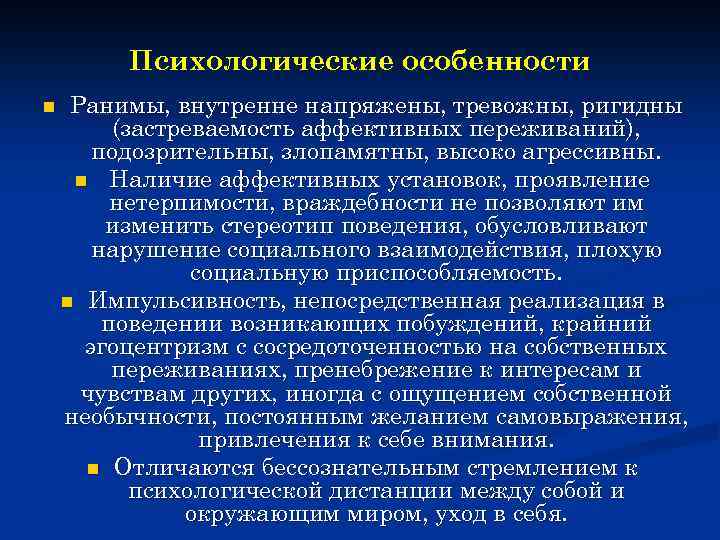 Психологические особенности

• Ранимы, внутренне напряжены, тревожны, ригидны (застреваемость аффективных переживаний), подозрительны, злопамятны, высоко агрессивны.

• Наличие аффективных установок, проявление нетерпимости, враждебности не позволяют им изменить стереотип поведения, обусловливают нарушение социального взаимодействия, плохую социальную приспособляемость.

• Импульсивность, непосредственная реализация в поведении возникающих побуждений, крайний эгоцентризм с сосредоточенностью на собственных переживаниях, пренебрежение к интересам и чувствам других, иногда с ощущением собственной необычности, постоянным желанием самовыражения, привлечения к себе внимания.

• Отличаются бессознательным стремлением к психологической дистанции между собой и окружающим миром, уход в себя.